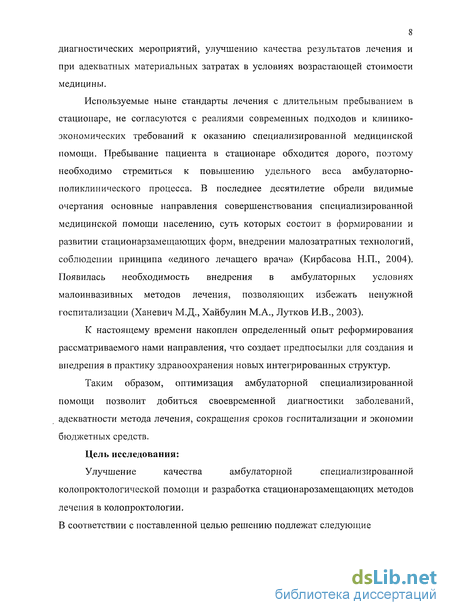 8

диагностических мероприятий, улучшению качества результатов лечения и при адекватных материальных затратах в условиях возрастающей стоимости медицины.

Используемые ныне стандарты лечения с длительным пребыванием в стационаре, не согласуются с реалиями современных подходов и клинико-экономических требований к оказанию специализированной медицинской помощи. Пребывание пациента в стационаре обходится дорого, поэтому необходимо стремиться к повышению удельного веса амбулаторно-поликлинического процесса. В последнее десятилетие обрели видимые очертания основные направления совершенствования специализированной медицинской помощи населению, суть которых состоит в формировании и развитии стационарзамещающих форм, внедрении малозатратных технологий, соблюдении принципа «единого лечащего врача» (Кирбасова Н.П., 2004). Появилась необходимость внедрения в амбулаторных условиях малоинвазивных методов лечения, позволяющих избежать ненужной госпитализации (Ханевич М.Д., Хайбулин М.А., Лутков И.В., 2003).

К настоящему времени накоплен определенный опыт реформирования рассматриваемого нами направления, что создает предпосылки для создания и внедрения в практику здравоохранения новых интегрированных структур.

Таким образом, оптимизация амбулаторной специализированной помощи позволит добиться своевременной диагностики заболеваний, адекватности метода лечения, сокращения сроков госпитализации и экономии бюджетных средств.

Цель исследования:

Улучшение качества амбулаторной специализированной колопроктологической помощи и разработка стационарозамещающих методов лечения в колопроктологии.

В соответствии с поставленной целью решению подлежат следующие

dsLib.net
библиотека диссертаций